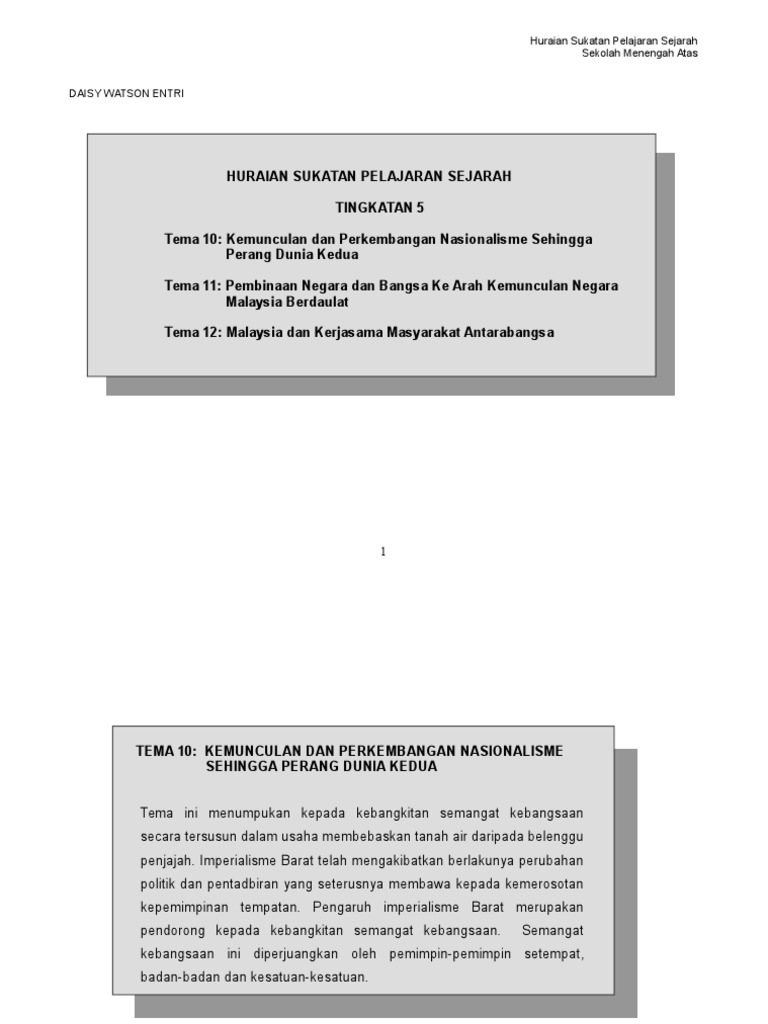 Huraian Sukatan Pelajaran Sejarah
Sekolah Menengah Atas

DAISY WATSON ENTRI

HURAIAN SUKATAN PELAJARAN SEJARAH

TINGKATAN 5

Tema 10: Kemunculan dan Perkembangan Nasionalisme Sehingga Perang Dunia Kedua

Tema 11: Pembinaan Negara dan Bangsa Ke Arah Kemunculan Negara Malaysia Berdaulat

Tema 12: Malaysia dan Kerjasama Masyarakat Antarabangsa

1

TEMA 10: KEMUNCULAN DAN PERKEMBANGAN NASIONALISME SEHINGGA PERANG DUNIA KEDUA

Tema ini menumpukan kepada kebangkitan semangat kebangsaan secara tersusun dalam usaha membebaskan tanah air daripada belenggu penjajah. Imperialisme Barat telah mengakibatkan berlakunya perubahan politik dan pentadbiran yang seterusnya membawa kepada kemerosotan kepemimpinan tempatan. Pengaruh imperialisme Barat merupakan pendorong kepada kebangkitan semangat kebangsaan. Semangat kebangsaan ini diperjuangkan oleh pemimpin-pemimpin setempat, badan-badan dan kesatuan-kesatuan.